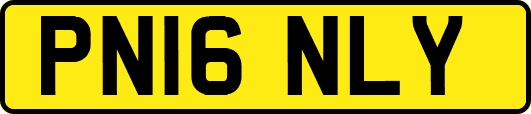 PN16 NLY